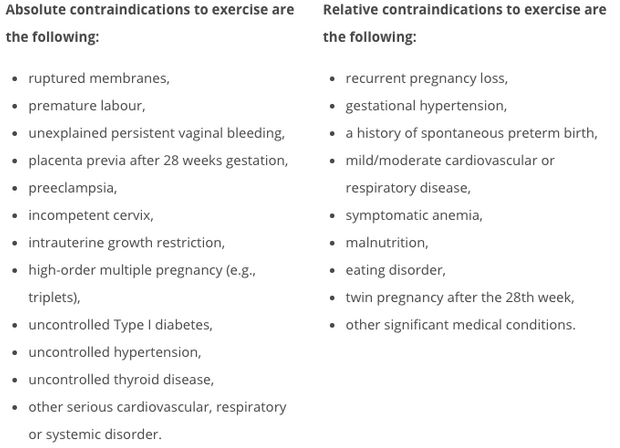 Absolute contraindications to exercise are the following:

- ruptured membranes,
- premature labour,
- unexplained persistent vaginal bleeding,
- placenta previa after 28 weeks gestation,
- preeclampsia,
- incompetent cervix,
- intrauterine growth restriction,
- high-order multiple pregnancy (e.g., triplets),
- uncontrolled Type I diabetes,
- uncontrolled hypertension,
- uncontrolled thyroid disease,
- other serious cardiovascular, respiratory or systemic disorder.

Relative contraindications to exercise are the following:

- recurrent pregnancy loss,
- gestational hypertension,
- a history of spontaneous preterm birth,
- mild/moderate cardiovascular or respiratory disease,
- symptomatic anemia,
- malnutrition,
- eating disorder,
- twin pregnancy after the 28th week,
- other significant medical conditions.